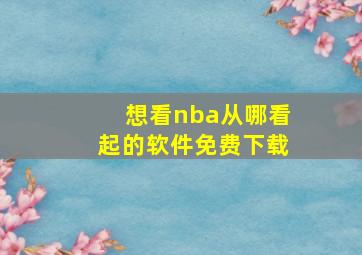 想看nba从哪看起的软件免费下载